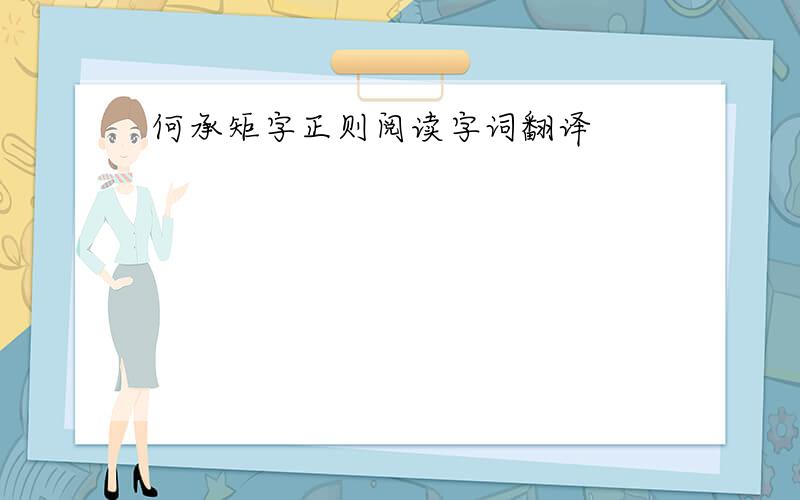 何承矩字正则阅读字词翻译